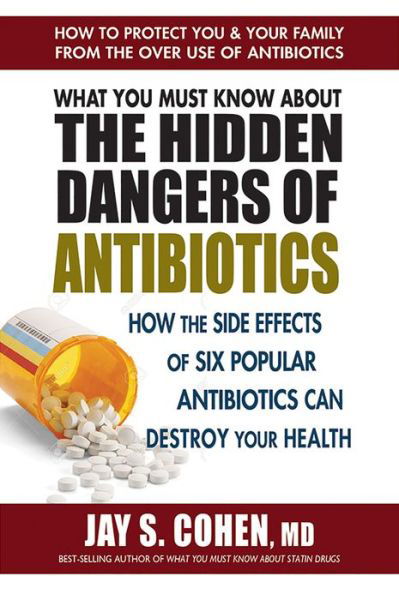 HOW TO PROTECT YOU & YOUR FAMILY FROM THE OVER USE OF ANTIBIOTICS

WHAT YOU MUST KNOW ABOUT THE HIDDEN DANGERS OF ANTIBIOTICS

HOW THE SIDE EFFECTS OF SIX POPULAR ANTIBIOTICS CAN DESTROY YOUR HEALTH

JAY S. COHEN, MD

BEST-SELLING AUTHOR OF WHAT YOU MUST KNOW ABOUT STATIN DRUGS